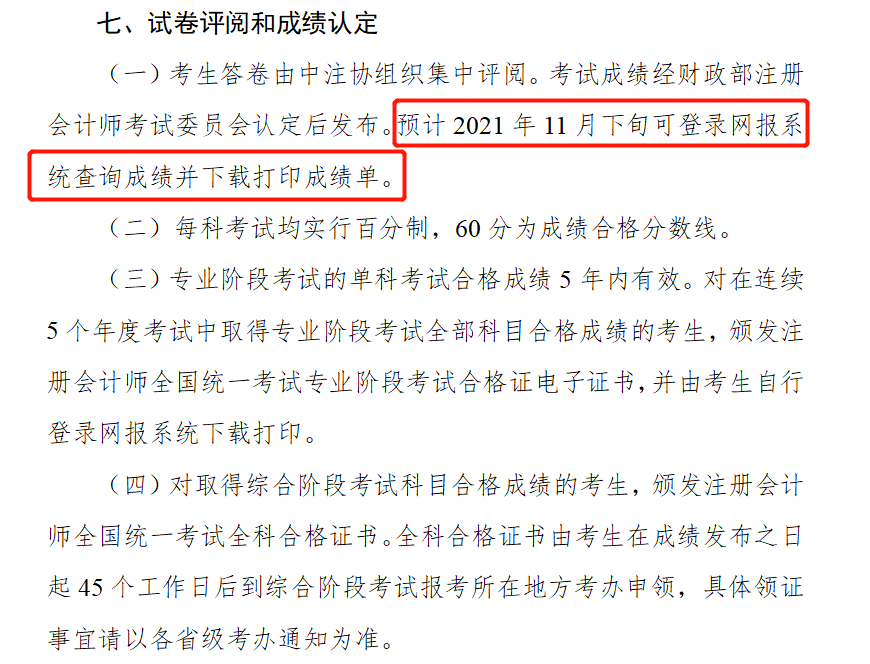 七、试卷评阅和成绩认定

（一）考生答卷由中注协组织集中评阅。考试成绩经财政部注册会计师考试委员会认定后发布。预计 2021 年 11 月下旬可登录网报系统查询成绩并下载打印成绩单。

（二）每科考试均实行百分制，60 分为成绩合格分数线。

（三）专业阶段考试的单科考试合格成绩 5 年内有效。对在连续 5 个年度考试中取得专业阶段考试全部科目合格成绩的考生，颁发注册会计师全国统一考试专业阶段考试合格证电子证书，并由考生自行登录网报系统下载打印。

（四）对取得综合阶段考试科目合格成绩的考生，颁发注册会计师全国统一考试全科合格证书。全科合格证书由考生在成绩发布之日起 45 个工作日后到综合阶段考试报考所在地方考办申领，具体领证事宜请以各省级考办通知为准。